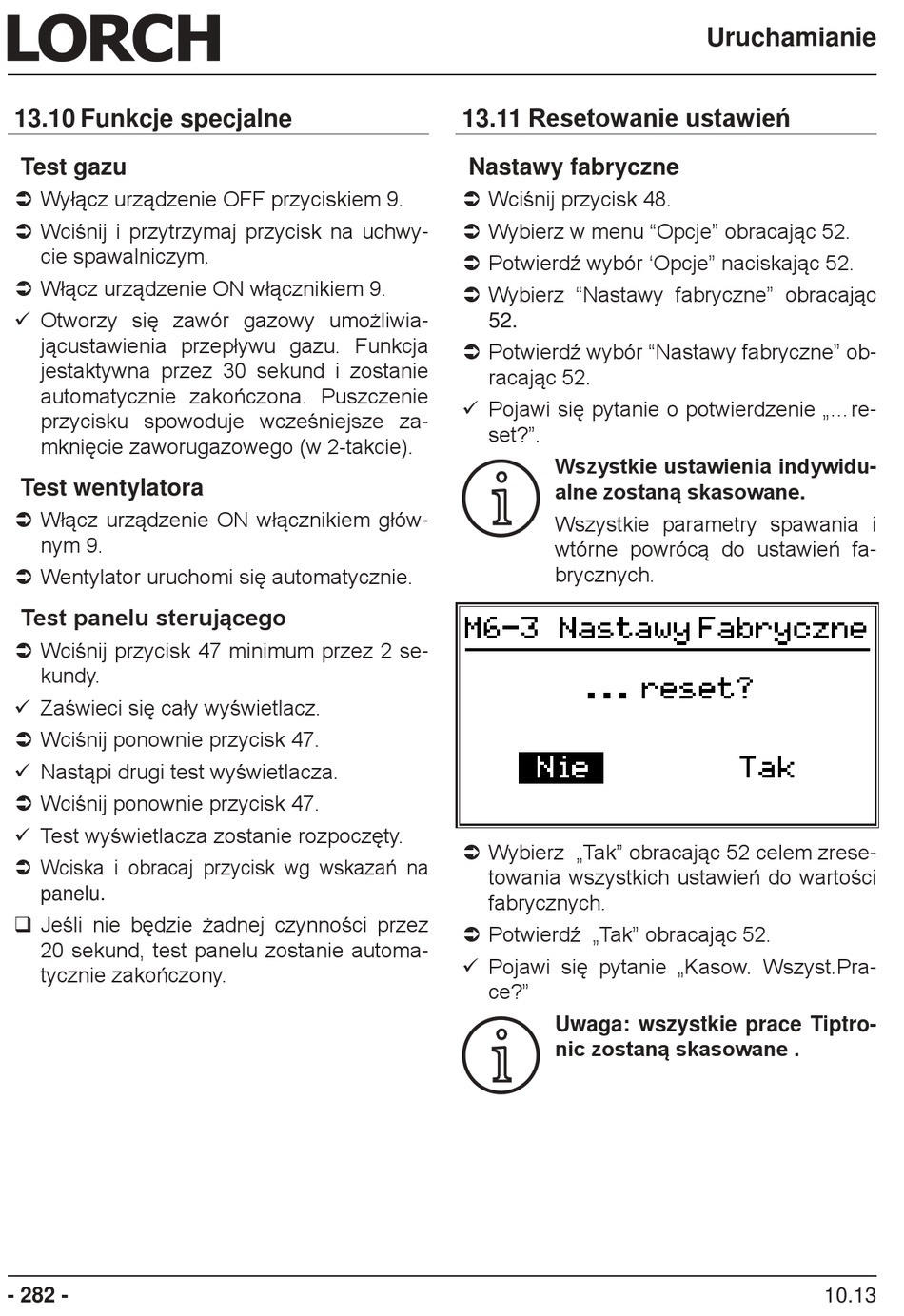 LORCH

Uruchamianie

13.10 Funkcje specjalne

Test gazu

➲ Wyłącz urządzenie OFF przyciskiem 9.

➲ Wciśnij i przytrzymaj przycisk na uchwycie spawalniczym.

➲ Włącz urządzenie ON włącznikiem 9.

✓ Otworzy się zawór gazowy umożliwiającustawienia przepływu gazu. Funkcja jestaktywna przez 30 sekund i zostanie automatycznie zakończona. Puszczenie przycisku spowoduje wcześniejsze zamknięcie zaworugazowego (w 2-takcie).

Test wentylatora

➲ Włącz urządzenie ON włącznikiem głównym 9.

➲ Wentylator uruchomi się automatycznie.

Test panelu sterującego

➲ Wciśnij przycisk 47 minimum przez 2 sekundy.

✓ Zaświeci się cały wyświetlacz.

➲ Wciśnij ponownie przycisk 47.

✓ Nastąpi drugi test wyświetlacza.

➲ Wciśnij ponownie przycisk 47.

✓ Test wyświetlacza zostanie rozpoczęty.

➲ Wciska i obracaj przycisk wg wskazań na panelu.

❑ Jeśli nie będzie żadnej czynności przez 20 sekund, test panelu zostanie automatycznie zakończony.

13.11 Resetowanie ustawień

Nastawy fabryczne

➲ Wciśnij przycisk 48.

➲ Wybierz w menu “Opcje” obracając 52.

➲ Potwierdź wybór ‘Opcje” naciskając 52.

➲ Wybierz “Nastawy fabryczne” obracając 52.

➲ Potwierdź wybór “Nastawy fabryczne” obracając 52.

✓ Pojawi się pytanie o potwierdzenie „... reset?”.

Wszystkie ustawienia indywidualne zostaną skasowane.

Wszystkie parametry spawania i wtórne powrócą do ustawień fabrycznych.

M6-3 Nastawy Fabryczne

... reset?

Nie Tak

➲ Wybierz „Tak” obracając 52 celem zresetowania wszystkich ustawień do wartości fabrycznych.

➲ Potwierdź „Tak” obracając 52.

✓ Pojawi się pytanie „Kasow. Wszyst.Prace?”

Uwaga: wszystkie prace Tiptronic zostaną skasowane .

- 282 -

10.13